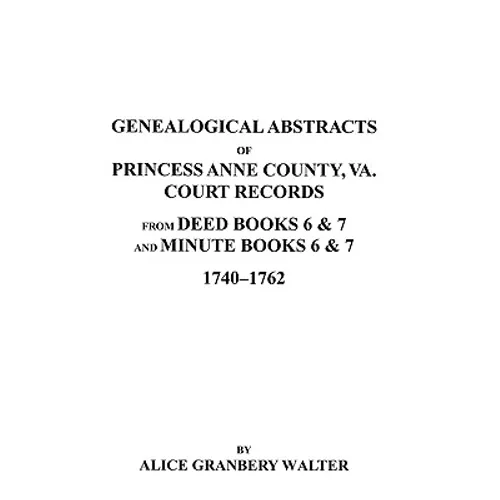 GENEALOGICAL ABSTRACTS
OF
PRINCESS ANNE COUNTY, VA.
COURT RECORDS
FROM DEED BOOKS 6 & 7
AND MINUTE BOOKS 6 & 7
1740–1762

BY
ALICE GRANBERY WALTER